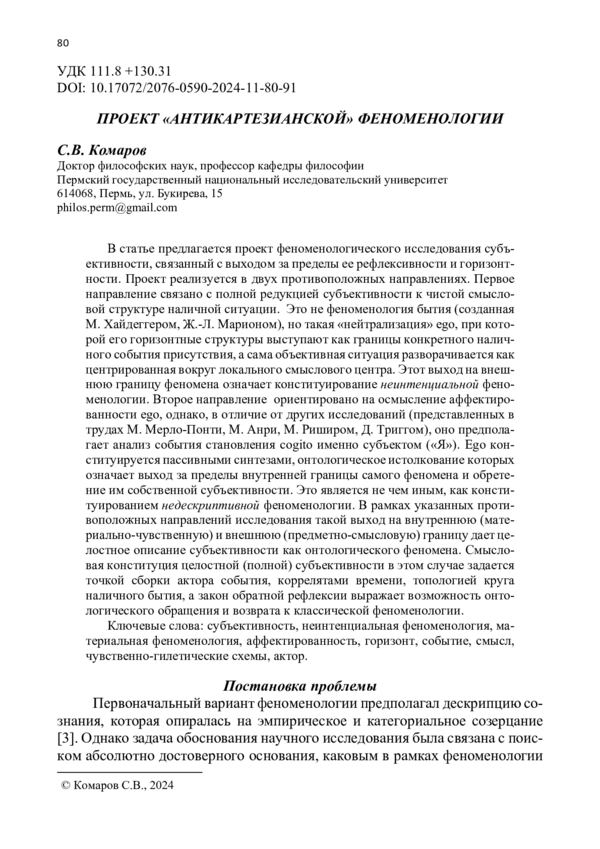 80

УДК 111.8 +130.31
DOI: 10.17072/2076-0590-2024-11-80-91

ПРОЕКТ «АНТИКАРТЕЗИАНСКОЙ» ФЕНОМЕНОЛОГИИ

С.В. Комаров
Доктор философских наук, профессор кафедры философии
Пермский государственный национальный исследовательский университет
614068, Пермь, ул. Букирева, 15
philos.perm@gmail.com

В статье предлагается проект феноменологического исследования субъективности, связанный с выходом за пределы ее рефлексивности и горизонтности. Проект реализуется в двух противоположных направлениях. Первое направление связано с полной редукцией субъективности к чистой смысловой структуре наличной ситуации. Это не феноменология бытия (созданная М. Хайдеггером, Ж.-Л. Марионом), но такая «нейтрализация» ego, при которой его горизонтные структуры выступают как границы конкретного наличного события присутствия, а сама объективная ситуация разворачивается как центрированная вокруг локального смыслового центра. Этот выход на внешнюю границу феномена означает конституирование неинтенциальной феноменологии. Второе направление ориентировано на осмысление аффектированности ego, однако, в отличие от других исследований (представленных в трудах М. Мерло-Понти, М. Анри, М. Риширом, Д. Триггом), оно предполагает анализ события становления cogito именно субъектом («Я»). Ego конституируется пассивными синтезами, онтологическое истолкование которых означает выход за пределы внутренней границы самого феномена и обретение им собственной субъективности. Это является не чем иным, как конституированием недескриптивной феноменологии. В рамках указанных противоположных направлений исследования такой выход на внутреннюю (материально-чувственную) и внешнюю (предметно-смысловую) границу дает целостное описание субъективности как онтологического феномена. Смысловая конституция целостной (полной) субъективности в этом случае задается точкой сборки актора события, коррелятами времени, топологией круга наличного бытия, а закон обратной рефлексии выражает возможность онтологического обращения и возврата к классической феноменологии.

Ключевые слова: субъективность, неинтенциальная феноменология, материальная феноменология, аффектированность, горизонт, событие, смысл, чувственно-гилетические схемы, актор.

Постановка проблемы

Первоначальный вариант феноменологии предполагал дескрипцию сознания, которая опиралась на эмпирическое и категориальное созерцание [3]. Однако задача обоснования научного исследования была связана с поиском абсолютно достоверного основания, каковым в рамках феноменологии

© Комаров С.В., 2024